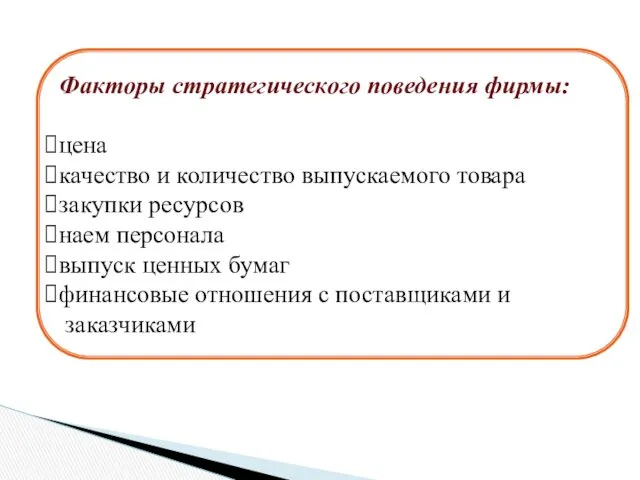 Факторы стратегического поведения фирмы:

цена
качество и количество выпускаемого товара
закупки ресурсов
наем персонала
выпуск ценных бумаг
финансовые отношения с поставщиками и заказчиками